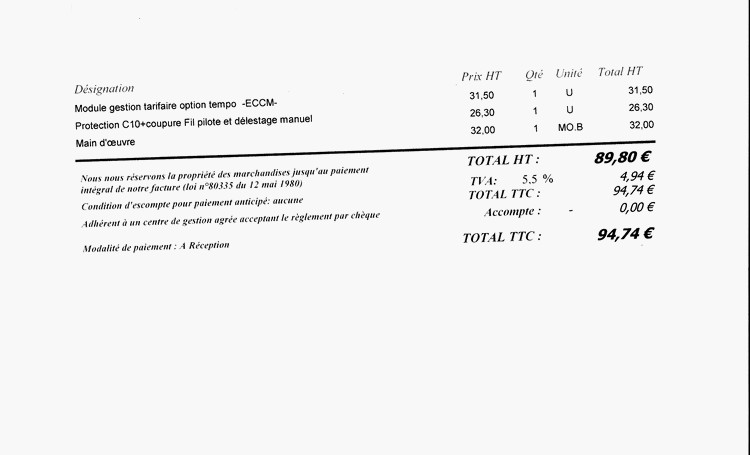 | Désignation | Prix HT | Qté | Unité | Total HT |
|---|---|---|---|---|
| Module gestion tarifaire option tempo -ECCM- | 31,50 | 1 | U | 31,50 |
| Protection C10+coupure Fil pilote et délestage manuel | 26,30 | 1 | U | 26,30 |
| Main d'œuvre | 32,00 | 1 | MO.B | 32,00 |

Nous nous réservons la propriété des marchandises jusqu'au paiement intégral de notre facture (loi n°80335 du 12 mai 1980)

Condition d'escompte pour paiement anticipé: aucune

Adhérent à un centre de gestion agrée acceptant le règlement par chèque

Modalité de paiement : A Réception

TOTAL HT : 89,80 €

TVA: 5.5 % 4,94 €

TOTAL TTC : 94,74 €

Accompte : - 0,00 €

TOTAL TTC : 94,74 €